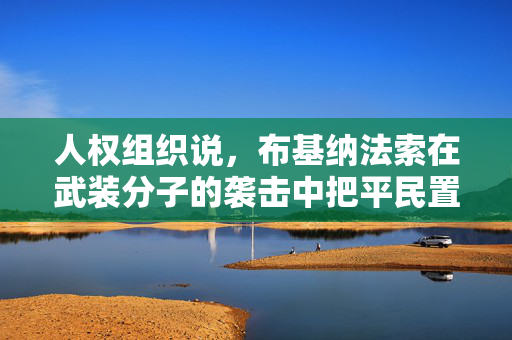 人权组织说，布基纳法索在武装分子的袭击中把平民置